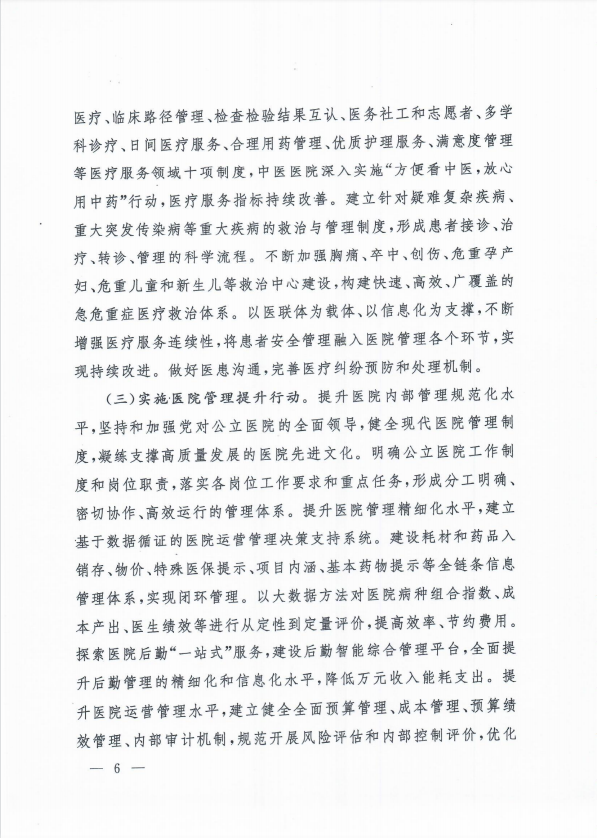 医疗、临床路径管理、检查检验结果互认、医务社工和志愿者、多学科诊疗、日间医疗服务、合理用药管理、优质护理服务、满意度管理等医疗服务领域十项制度，中医医院深入实施“方便看中医，放心用中药”行动，医疗服务指标持续改善。建立针对疑难复杂疾病、重大突发传染病等重大疾病的救治与管理制度，形成患者接诊、治疗、转诊、管理的科学流程。不断加强胸痛、卒中、创伤、危重孕产妇、危重儿童和新生儿等救治中心建设，构建快速、高效、广覆盖的急危重症医疗救治体系。以医联体为载体、以信息化为支撑，不断增强医疗服务连续性，将患者安全管理融入医院管理各个环节，实现持续改进。做好医患沟通，完善医疗纠纷预防和处理机制。

（三）实施医院管理提升行动。提升医院内部管理规范化水平，坚持和加强党对公立医院的全面领导，健全现代医院管理制度，凝练支撑高质量发展的医院先进文化。明确公立医院工作制度和岗位职责，落实各岗位工作要求和重点任务，形成分工明确、密切协作、高效运行的管理体系。提升医院管理精细化水平，建立基于数据循证的医院运营管理决策支持系统。建设耗材和药品入销存、物价、特殊医保提示、项目内涵、基本药物提示等全链条信息管理体系，实现闭环管理。以大数据方法对医院病种组合指数、成本产出、医生绩效等进行从定性到定量评价，提高效率、节约费用。探索医院后勤“一站式”服务，建设后勤智能综合管理平台，全面提升后勤管理的精细化和信息化水平，降低万元收入能耗支出。提升医院运营管理水平，建立健全全面预算管理、成本管理、预算绩效管理、内部审计机制，规范开展风险评估和内部控制评价，优化

— 6 —